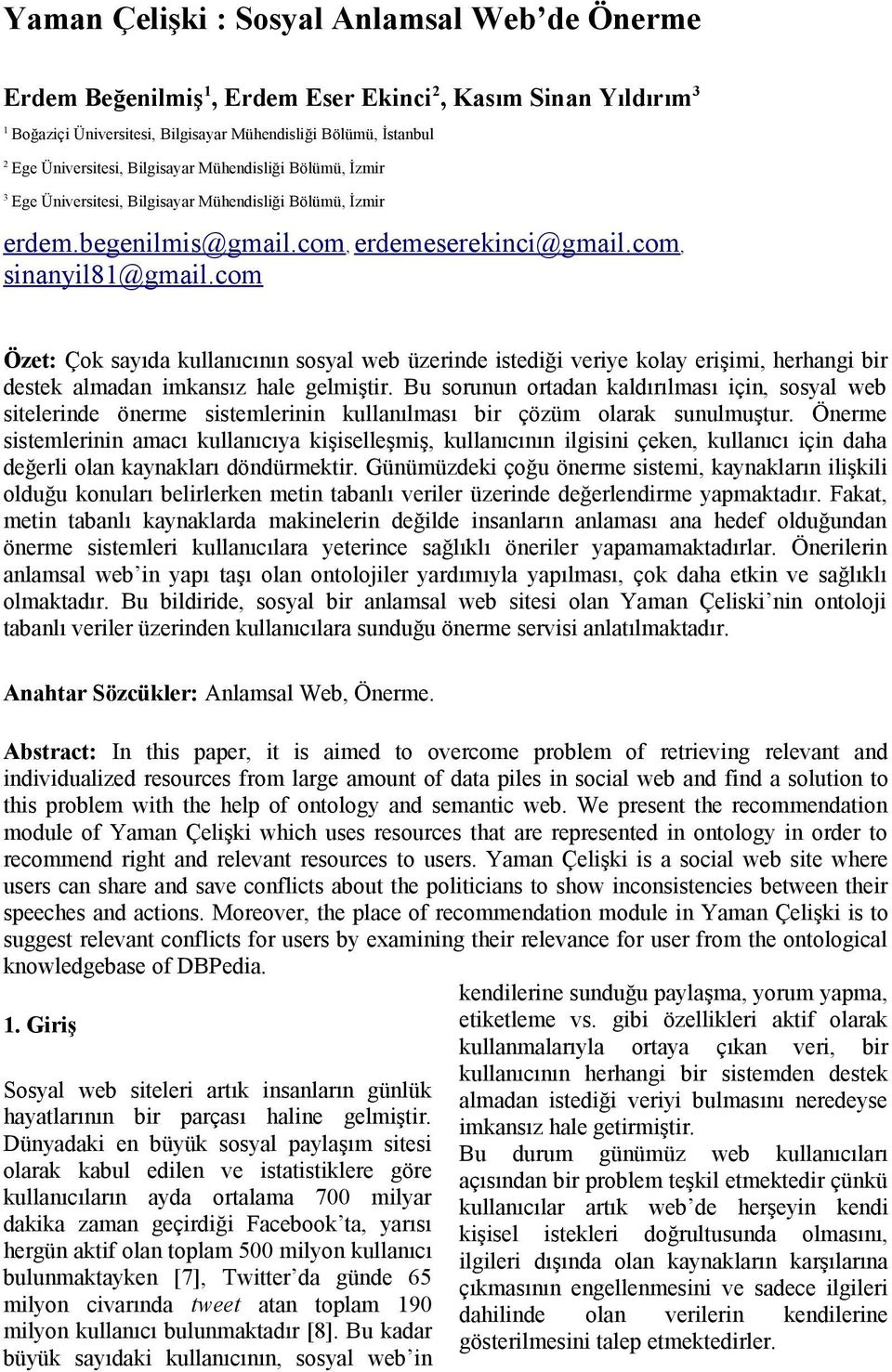 Yaman Çelişki : Sosyal Anlamsal Web'de Önerme

Erdem Beğenilmiş$^1$, Erdem Eser Ekinci$^2$, Kasım Sinan Yıldırım$^3$

$^1$ Boğaziçi Üniversitesi, Bilgisayar Mühendisliği Bölümü, İstanbul

$^2$ Ege Üniversitesi, Bilgisayar Mühendisliği Bölümü, İzmir

$^3$ Ege Üniversitesi, Bilgisayar Mühendisliği Bölümü, İzmir

erdem.begenilmis@gmail.com, erdemeserekinci@gmail.com, sinanyil81@gmail.com

Özet: Çok sayıda kullanıcının sosyal web üzerinde istediği veriye kolay erişimi, herhangi bir destek almadan imkansız hale gelmiştir. Bu sorunun ortadan kaldırılması için, sosyal web sitelerinde önerme sistemlerinin kullanılması bir çözüm olarak sunulmuştur. Önerme sistemlerinin amacı kullanıcıya kişiselleşmiş, kullanıcının ilgisini çeken, kullanıcı için daha değerli olan kaynakları döndürmektir. Günümüzdeki çoğu önerme sistemi, kaynakların ilişkili olduğu konuları belirlerken metin tabanlı veriler üzerinde değerlendirme yapmaktadır. Fakat, metin tabanlı kaynaklarda makinelerin değilde insanların anlaması ana hedef olduğundan önerme sistemleri kullanıcılara yeterince sağlıklı öneriler yapamamaktadırlar. Önerilerin anlamsal web'in yapı taşı olan ontolojiler yardımıyla yapılması, çok daha etkin ve sağlıklı olmaktadır. Bu bildiride, sosyal bir anlamsal web sitesi olan Yaman Çeliski'nin ontoloji tabanlı veriler üzerinden kullanıcılara sunduğu önerme servisi anlatılmaktadır.

Anahtar Sözcükler: Anlamsal Web, Önerme.

Abstract: In this paper, it is aimed to overcome problem of retrieving relevant and individualized resources from large amount of data piles in social web and find a solution to this problem with the help of ontology and semantic web. We present the recommendation module of Yaman Çelişki which uses resources that are represented in ontology in order to recommend right and relevant resources to users. Yaman Çelişki is a social web site where users can share and save conflicts about the politicians to show inconsistencies between their speeches and actions. Moreover, the place of recommendation module in Yaman Çelişki is to suggest relevant conflicts for users by examining their relevance for user from the ontological knowledgebase of DBPedia.

1. Giriş

Sosyal web siteleri artık insanların günlük hayatlarının bir parçası haline gelmiştir. Dünyadaki en büyük sosyal paylaşım sitesi olarak kabul edilen ve istatistiklere göre kullanıcıların ayda ortalama 700 milyar dakika zaman geçirdiği Facebook'ta, yarısı hergün aktif olan toplam 500 milyon kullanıcı bulunmaktayken [7], Twitter'da günde 65 milyon civarında tweet atan toplam 190 milyon kullanıcı bulunmaktadır [8]. Bu kadar büyük sayıdaki kullanıcının, sosyal web'in

kendilerine sunduğu paylaşma, yorum yapma, etiketleme vs. gibi özellikleri aktif olarak kullanmalarıyla ortaya çıkan veri, bir kullanıcının herhangi bir sistemden destek almadan istediği veriyi bulmasını neredeyse imkansız hale getirmiştir.

Bu durum günümüz web kullanıcıları açısından bir problem teşkil etmektedir çünkü kullanıcılar artık web'de herşeyin kendi kişisel istekleri doğrultusunda olmasını, ilgileri dışında olan kaynakların karşılarına çıkmasının engellenmesini ve sadece ilgileri dahilinde olan verilerin kendilerine gösterilmesini talep etmektedirler.